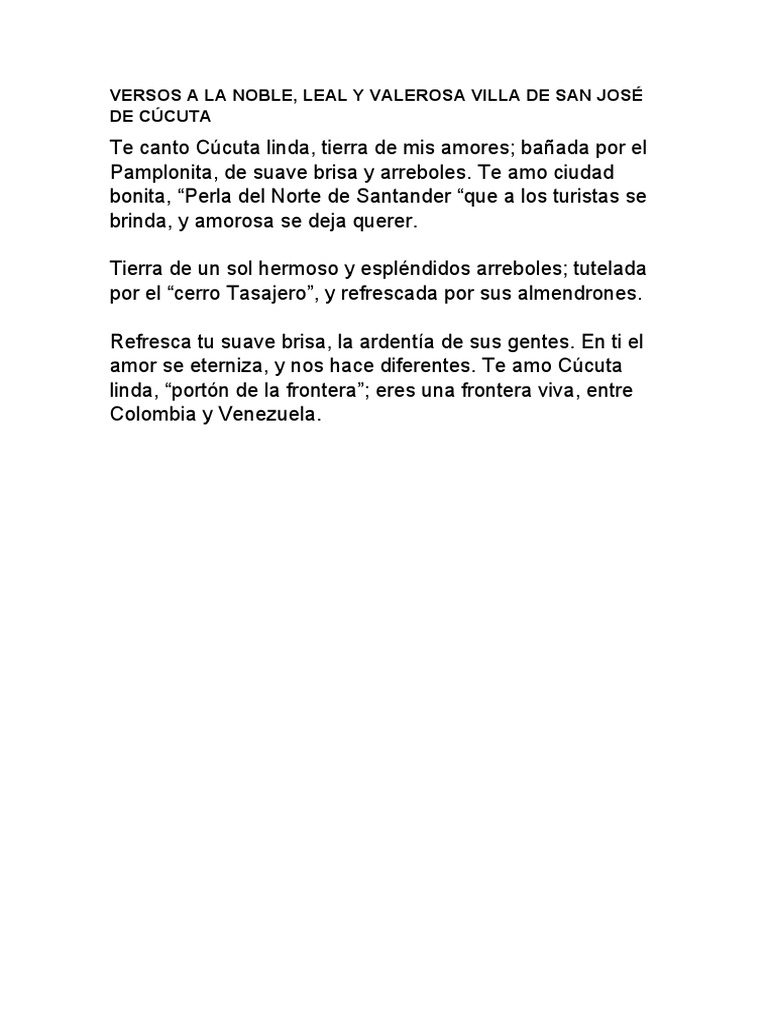 VERSOS A LA NOBLE, LEAL Y VALEROSA VILLA DE SAN JOSÉ DE CÚCUTA

Te canto Cúcuta linda, tierra de mis amores; bañada por el Pamplonita, de suave brisa y arreboles. Te amo ciudad bonita, “Perla del Norte de Santander “que a los turistas se brinda, y amorosa se deja querer.

Tierra de un sol hermoso y espléndidos arreboles; tutelada por el “cerro Tasajero”, y refrescada por sus almendrones.

Refresca tu suave brisa, la ardentía de sus gentes. En ti el amor se eterniza, y nos hace diferentes. Te amo Cúcuta linda, “portón de la frontera”; eres una frontera viva, entre Colombia y Venezuela.